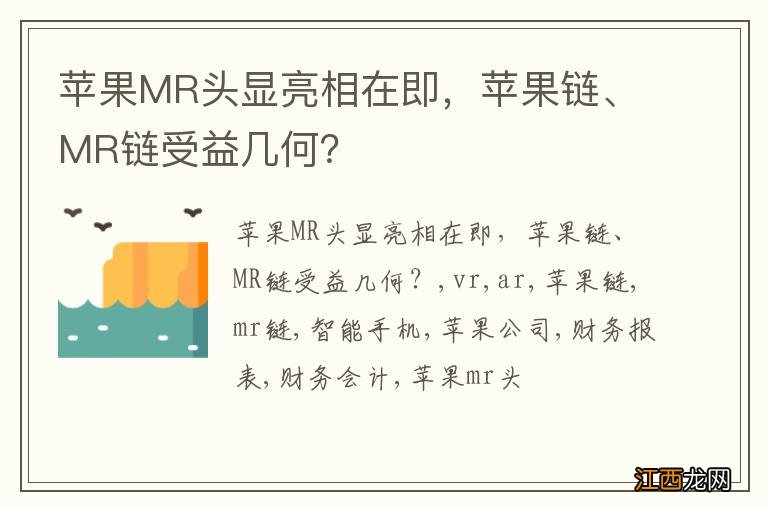 苹果MR头显亮相在即，苹果链、MR链受益几何？

苹果MR头显亮相在即，苹果链、MR链受益几何？,vr,ar,苹果链,mr链,智能手机,苹果公司,财务报表,财务会计,苹果mr头

江西龙网